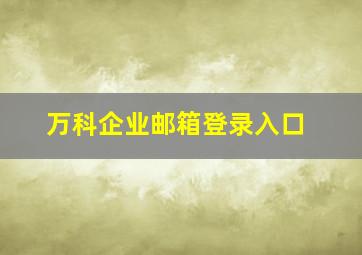 万科企业邮箱登录入口